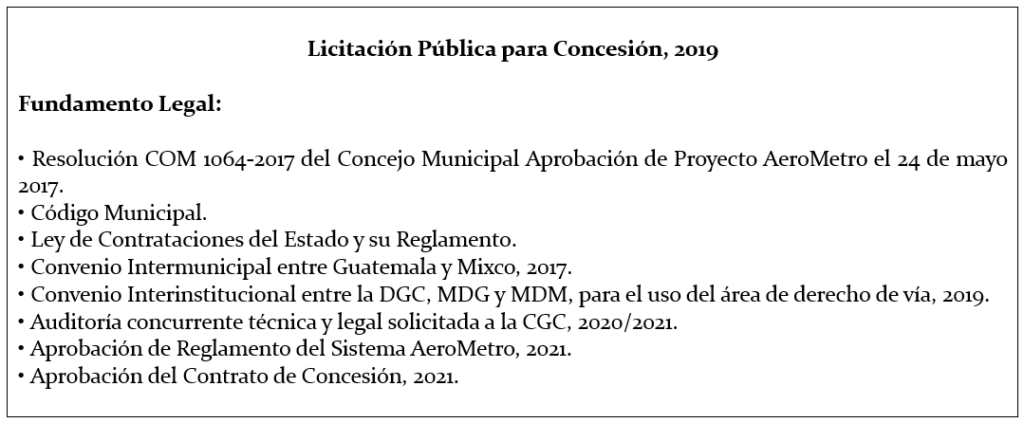 Licitación Pública para Concesión, 2019

Fundamento Legal:

• Resolución COM 1064-2017 del Concejo Municipal Aprobación de Proyecto AeroMetro el 24 de mayo 2017.
• Código Municipal.
• Ley de Contrataciones del Estado y su Reglamento.
• Convenio Intermunicipal entre Guatemala y Mixco, 2017.
• Convenio Interinstitucional entre la DGC, MDG y MDM, para el uso del área de derecho de vía, 2019.
• Auditoría concurrente técnica y legal solicitada a la CGC, 2020/2021.
• Aprobación de Reglamento del Sistema AeroMetro, 2021.
• Aprobación del Contrato de Concesión, 2021.